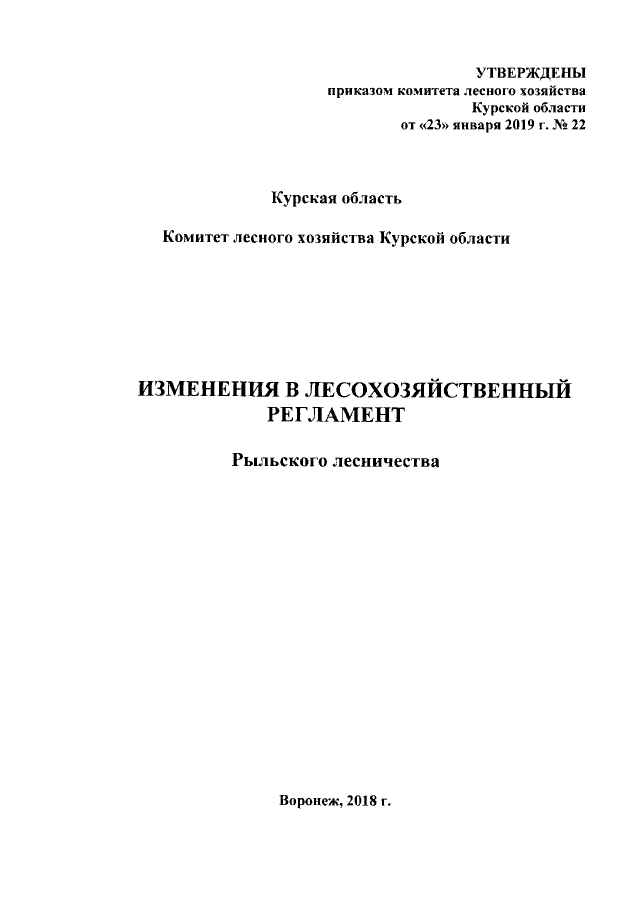 УТВЕРЖДЕНЫ
приказом комитета лесного хозяйства
Курской области
от «23» января 2019 г. № 22

Курская область

Комитет лесного хозяйства Курской области

ИЗМЕНЕНИЯ В ЛЕСОХОЗЯЙСТВЕННЫЙ РЕГЛАМЕНТ

Рыльского лесничества

Воронеж, 2018 г.